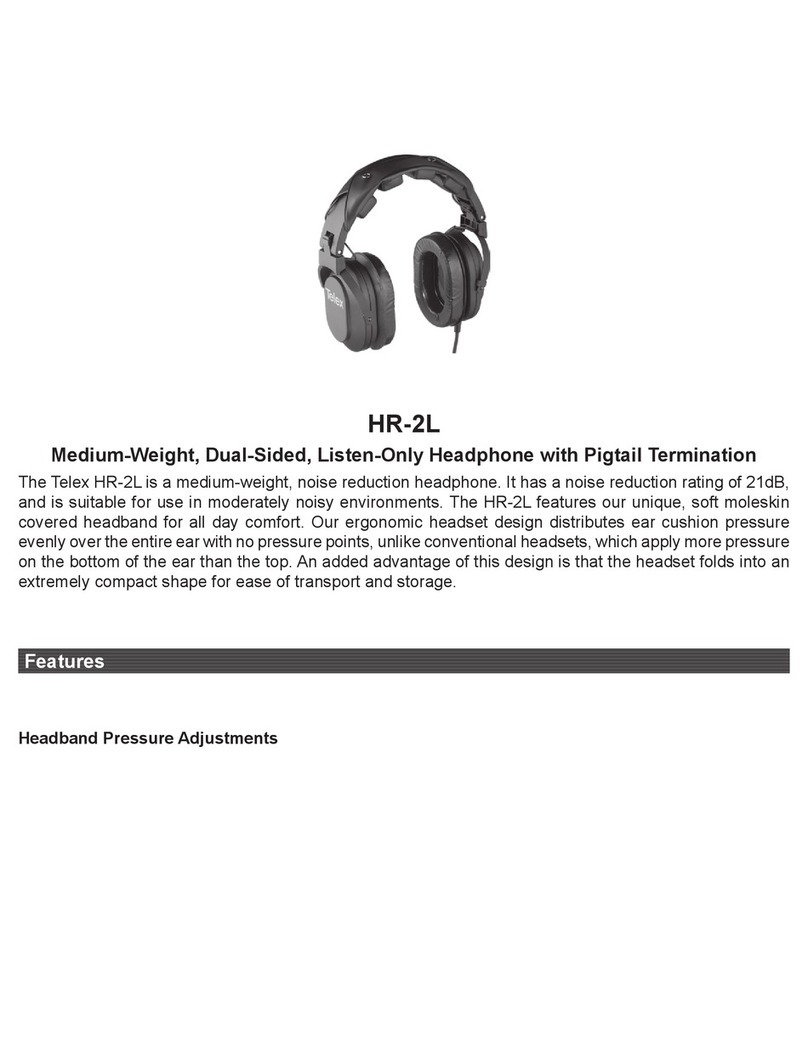 Telex

HR-2L

Medium-Weight, Dual-Sided, Listen-Only Headphone with Pigtail Termination

The Telex HR-2L is a medium-weight, noise reduction headphone. It has a noise reduction rating of 21dB, and is suitable for use in moderately noisy environments. The HR-2L features our unique, soft moleskin covered headband for all day comfort. Our ergonomic headset design distributes ear cushion pressure evenly over the entire ear with no pressure points, unlike conventional headsets, which apply more pressure on the bottom of the ear than the top. An added advantage of this design is that the headset folds into an extremely compact shape for ease of transport and storage.

Features

Headband Pressure Adjustments